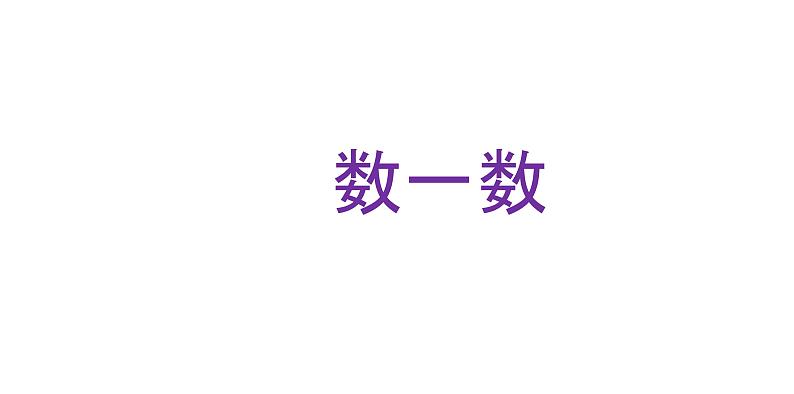 数一数